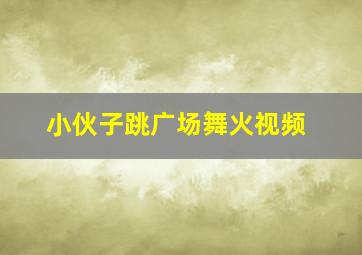 小伙子跳广场舞火视频